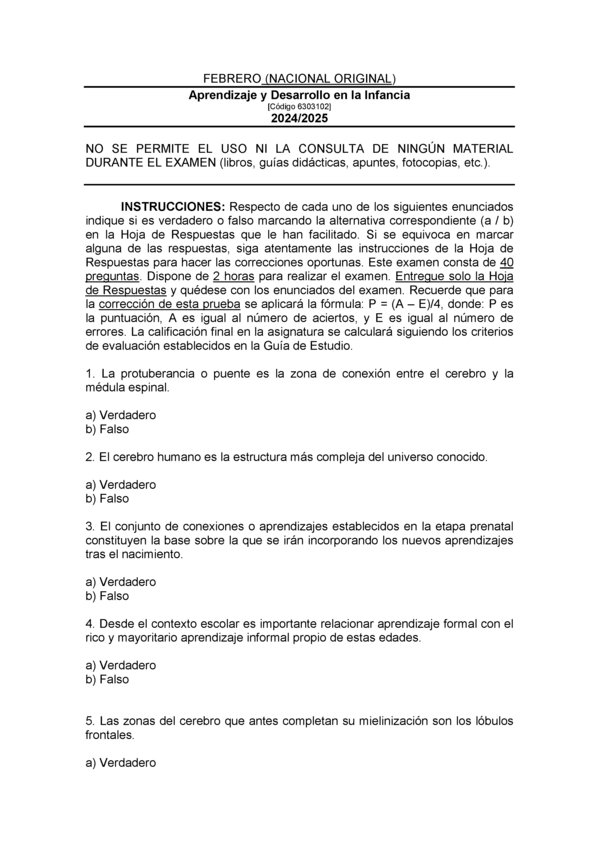 FEBRERO (NACIONAL ORIGINAL)

Aprendizaje y Desarrollo en la Infancia
[Código 6303102]
2024/2025

NO SE PERMITE EL USO NI LA CONSULTA DE NINGÚN MATERIAL DURANTE EL EXAMEN (libros, guías didácticas, apuntes, fotocopias, etc.).

INSTRUCCIONES: Respecto de cada uno de los siguientes enunciados indique si es verdadero o falso marcando la alternativa correspondiente (a / b) en la Hoja de Respuestas que le han facilitado. Si se equivoca en marcar alguna de las respuestas, siga atentamente las instrucciones de la Hoja de Respuestas para hacer las correcciones oportunas. Este examen consta de 40 preguntas. Dispone de 2 horas para realizar el examen. Entregue solo la Hoja de Respuestas y quédese con los enunciados del examen. Recuerde que para la corrección de esta prueba se aplicará la fórmula: P = (A – E)/4, donde: P es la puntuación, A es igual al número de aciertos, y E es igual al número de errores. La calificación final en la asignatura se calculará siguiendo los criterios de evaluación establecidos en la Guía de Estudio.

1. La protuberancia o puente es la zona de conexión entre el cerebro y la médula espinal.

a) Verdadero
b) Falso

2. El cerebro humano es la estructura más compleja del universo conocido.

a) Verdadero
b) Falso

3. El conjunto de conexiones o aprendizajes establecidos en la etapa prenatal constituyen la base sobre la que se irán incorporando los nuevos aprendizajes tras el nacimiento.

a) Verdadero
b) Falso

4. Desde el contexto escolar es importante relacionar aprendizaje formal con el rico y mayoritario aprendizaje informal propio de estas edades.

a) Verdadero
b) Falso

5. Las zonas del cerebro que antes completan su mielinización son los lóbulos frontales.

a) Verdadero